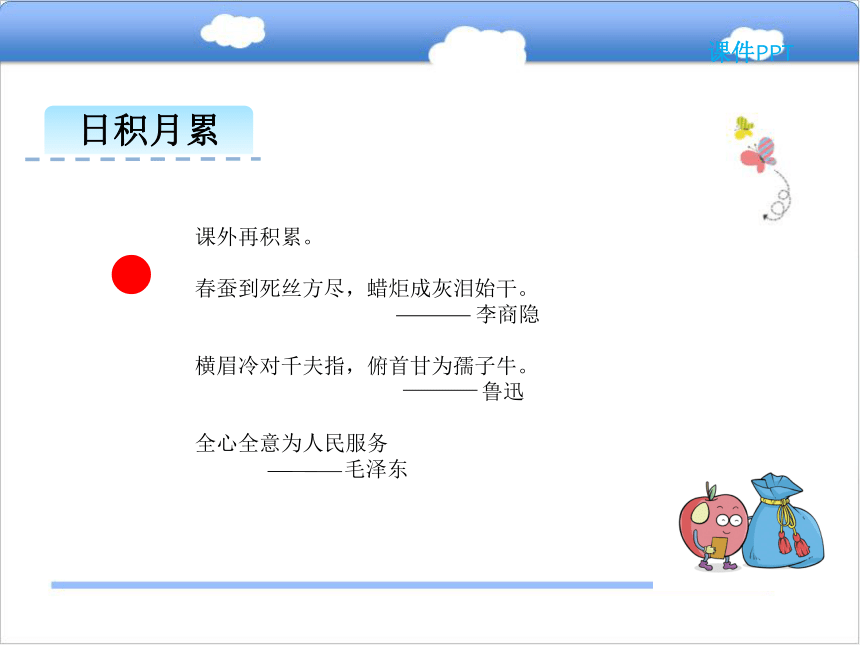 课件PPT

日积月累

课外再积累。

春蚕到死丝方尽，蜡炬成灰泪始干。
———— 李商隐

横眉冷对千夫指，俯首甘为孺子牛。
———— 鲁迅

全心全意为人民服务
————毛泽东